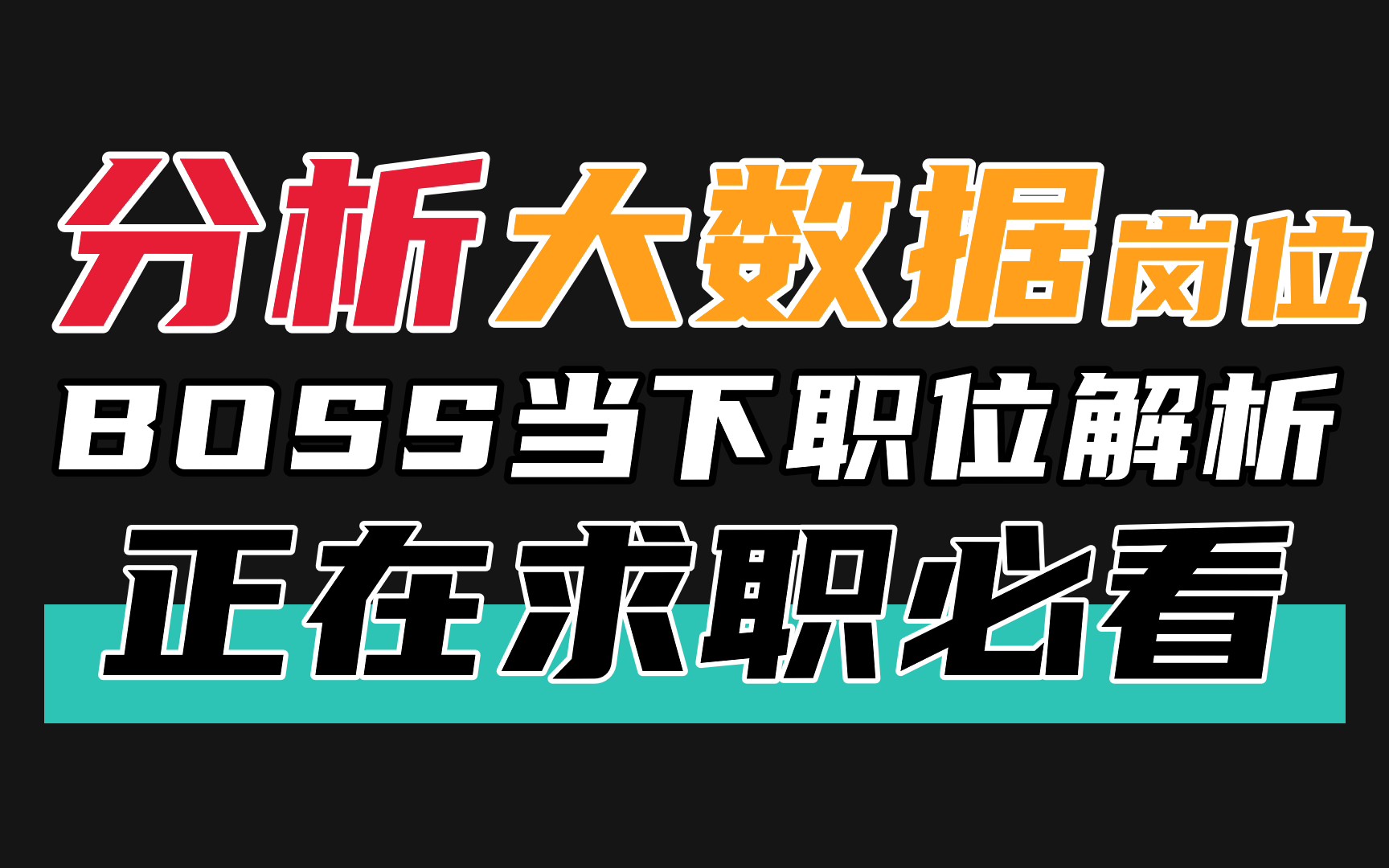 分析大数据岗位
BOSS当下职位解析
正在求职必看